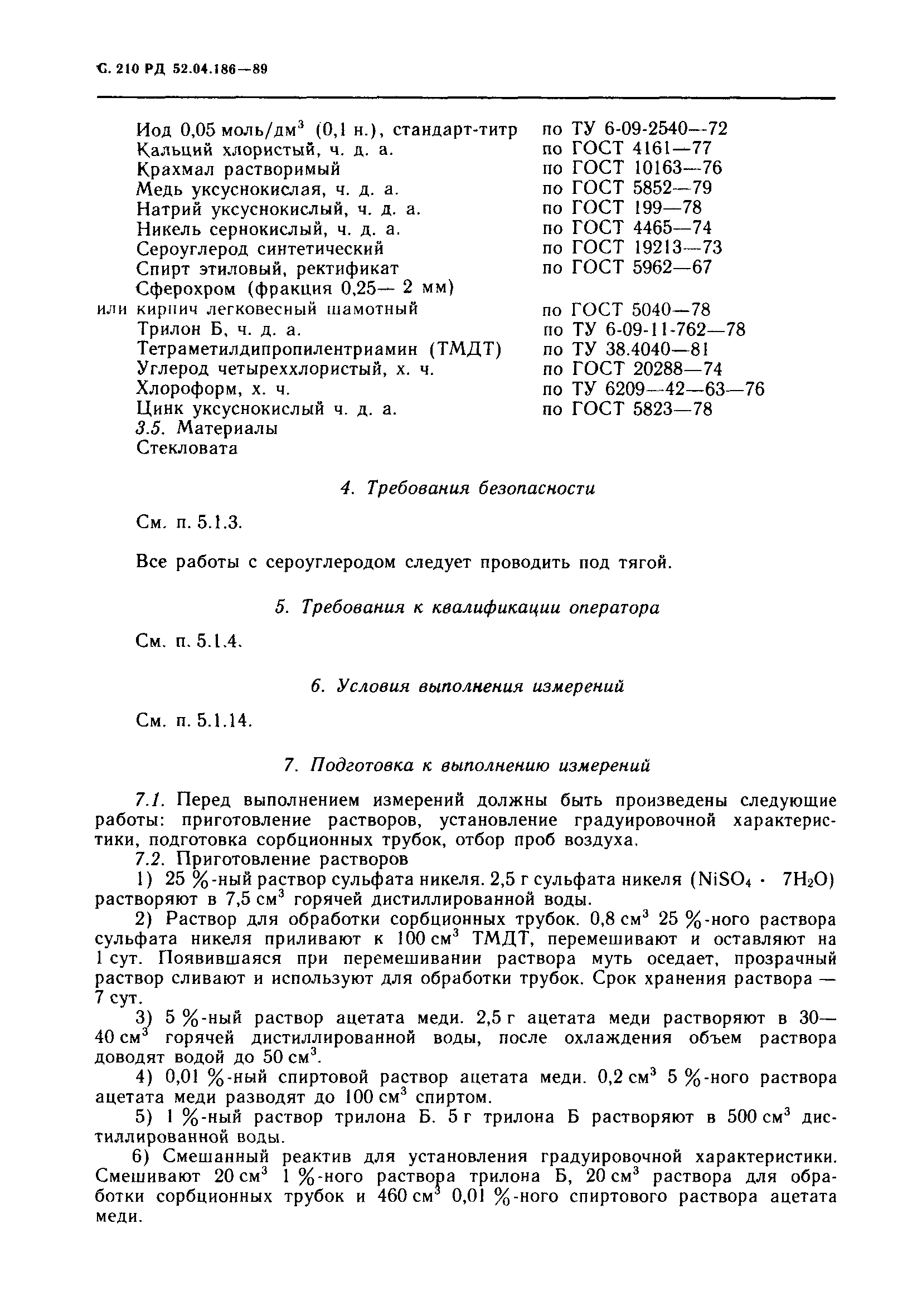 С. 210 РД 52.04.186—89

| | |
|---|---|
| Иод 0,05 моль/дм$^3$ (0,1 н.), стандарт-титр | по ТУ 6-09-2540—72 |
| Кальций хлористый, ч. д. а. | по ГОСТ 4161—77 |
| Крахмал растворимый | по ГОСТ 10163—76 |
| Медь уксуснокислая, ч. д. а. | по ГОСТ 5852—79 |
| Натрий уксуснокислый, ч. д. а. | по ГОСТ 199—78 |
| Никель сернокислый, ч. д. а. | по ГОСТ 4465—74 |
| Сероуглерод синтетический | по ГОСТ 19213—73 |
| Спирт этиловый, ректификат | по ГОСТ 5962—67 |
| Сферохром (фракция 0,25— 2 мм) | |
| или кирпич легковесный шамотный | по ГОСТ 5040—78 |
| Трилон Б, ч. д. а. | по ТУ 6-09-11-762—78 |
| Тетраметилдипропилентриамин (ТМДТ) | по ТУ 38.4040—81 |
| Углерод четыреххлористый, х. ч. | по ГОСТ 20288—74 |
| Хлороформ, х. ч. | по ТУ 6209—42—63—76 |
| Цинк уксуснокислый ч. д. а. | по ГОСТ 5823—78 |

3.5. Материалы
Стекловата

4. Требования безопасности

См. п. 5.1.3.

Все работы с сероуглеродом следует проводить под тягой.

5. Требования к квалификации оператора

См. п. 5.1.4.

6. Условия выполнения измерений

См. п. 5.1.14.

7. Подготовка к выполнению измерений

7.1. Перед выполнением измерений должны быть произведены следующие работы: приготовление растворов, установление градуировочной характеристики, подготовка сорбционных трубок, отбор проб воздуха.

7.2. Приготовление растворов

1) 25 %-ный раствор сульфата никеля. 2,5 г сульфата никеля ($NiSO_4 \cdot 7H_2O$) растворяют в 7,5 см$^3$ горячей дистиллированной воды.

2) Раствор для обработки сорбционных трубок. 0,8 см$^3$ 25 %-ного раствора сульфата никеля приливают к 100 см$^3$ ТМДТ, перемешивают и оставляют на 1 сут. Появившаяся при перемешивании раствора муть оседает, прозрачный раствор сливают и используют для обработки трубок. Срок хранения раствора — 7 сут.

3) 5 %-ный раствор ацетата меди. 2,5 г ацетата меди растворяют в 30—40 см$^3$ горячей дистиллированной воды, после охлаждения объем раствора доводят водой до 50 см$^3$.

4) 0,01 %-ный спиртовой раствор ацетата меди. 0,2 см$^3$ 5 %-ного раствора ацетата меди разводят до 100 см$^3$ спиртом.

5) 1 %-ный раствор трилона Б. 5 г трилона Б растворяют в 500 см$^3$ дистиллированной воды.

6) Смешанный реактив для установления градуировочной характеристики. Смешивают 20 см$^3$ 1 %-ного раствора трилона Б, 20 см$^3$ раствора для обработки сорбционных трубок и 460 см$^3$ 0,01 %-ного спиртового раствора ацетата меди.